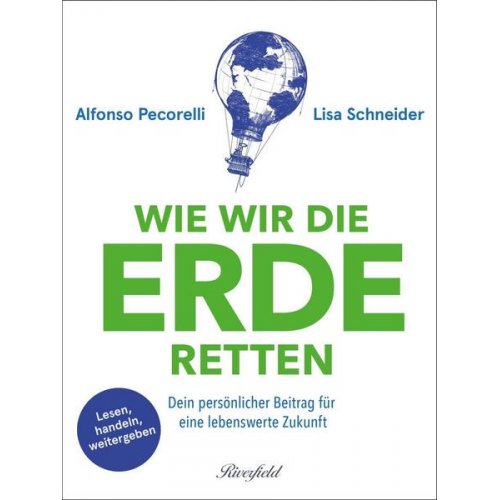 Alfonso Pecorelli

Lisa Schneider

WIE WIR DIE ERDE RETTEN

Dein persönlicher Beitrag für eine lebenswerte Zukunft

Lesen, handeln, weitergeben

Riverfield